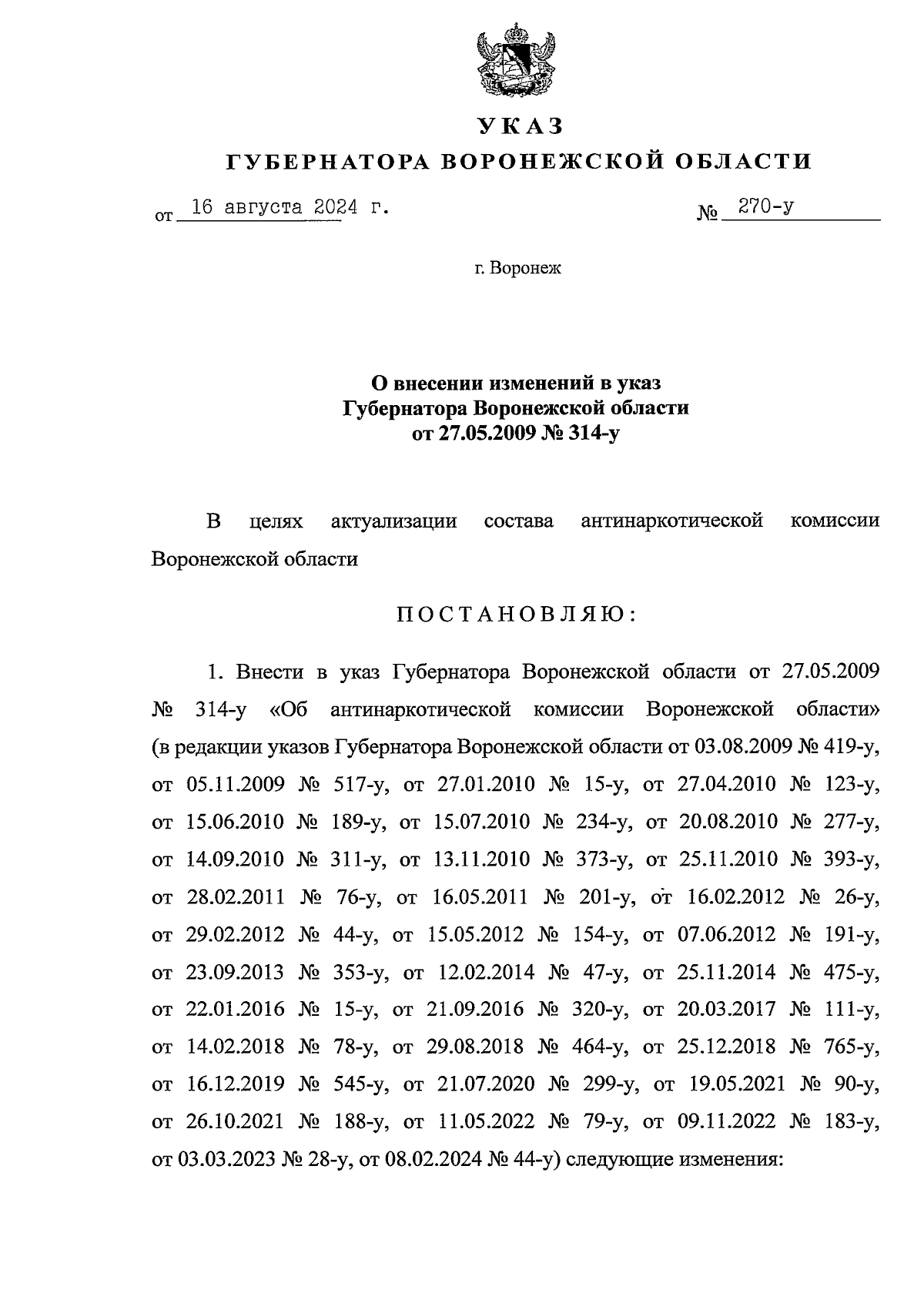 УКАЗ
ГУБЕРНАТОРА ВОРОНЕЖСКОЙ ОБЛАСТИ

от 16 августа 2024 г. № 270-у

г. Воронеж

О внесении изменений в указ Губернатора Воронежской области от 27.05.2009 № 314-у

В целях актуализации состава антинаркотической комиссии Воронежской области

ПОСТАНОВЛЯЮ:

1. Внести в указ Губернатора Воронежской области от 27.05.2009 № 314-у «Об антинаркотической комиссии Воронежской области» (в редакции указов Губернатора Воронежской области от 03.08.2009 № 419-у, от 05.11.2009 № 517-у, от 27.01.2010 № 15-у, от 27.04.2010 № 123-у, от 15.06.2010 № 189-у, от 15.07.2010 № 234-у, от 20.08.2010 № 277-у, от 14.09.2010 № 311-у, от 13.11.2010 № 373-у, от 25.11.2010 № 393-у, от 28.02.2011 № 76-у, от 16.05.2011 № 201-у, от 16.02.2012 № 26-у, от 29.02.2012 № 44-у, от 15.05.2012 № 154-у, от 07.06.2012 № 191-у, от 23.09.2013 № 353-у, от 12.02.2014 № 47-у, от 25.11.2014 № 475-у, от 22.01.2016 № 15-у, от 21.09.2016 № 320-у, от 20.03.2017 № 111-у, от 14.02.2018 № 78-у, от 29.08.2018 № 464-у, от 25.12.2018 № 765-у, от 16.12.2019 № 545-у, от 21.07.2020 № 299-у, от 19.05.2021 № 90-у, от 26.10.2021 № 188-у, от 11.05.2022 № 79-у, от 09.11.2022 № 183-у, от 03.03.2023 № 28-у, от 08.02.2024 № 44-у) следующие изменения: